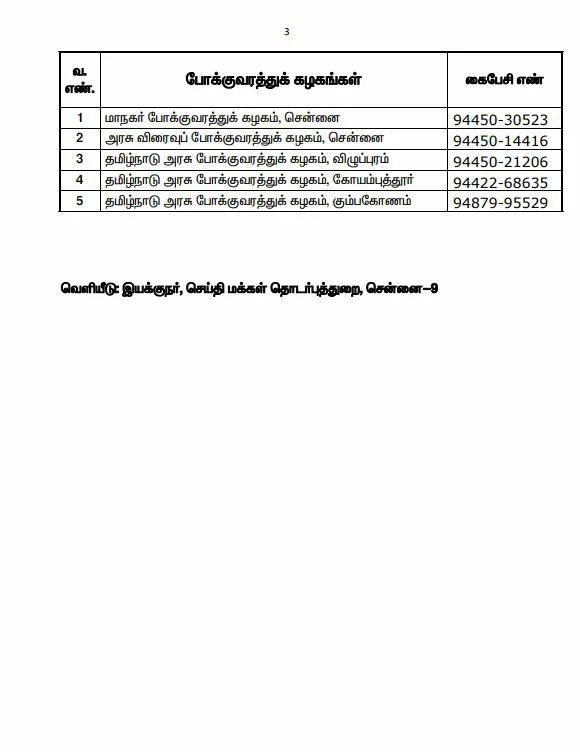 3

| வ. எண். | போக்குவரத்துக் கழகங்கள் | கைபேசி எண் |
|---|---|---|
| 1 | மாநகர் போக்குவரத்துக் கழகம், சென்னை | 94450-30523 |
| 2 | அரசு விரைவுப் போக்குவரத்துக் கழகம், சென்னை | 94450-14416 |
| 3 | தமிழ்நாடு அரசு போக்குவரத்துக் கழகம், விழுப்புரம் | 94450-21206 |
| 4 | தமிழ்நாடு அரசு போக்குவரத்துக் கழகம், கோயம்புத்தூர் | 94422-68635 |
| 5 | தமிழ்நாடு அரசு போக்குவரத்துக் கழகம், கும்பகோணம் | 94879-95529 |

வெளியீடு: இயக்குநர், செய்தி மக்கள் தொடர்புத்துறை, சென்னை–9